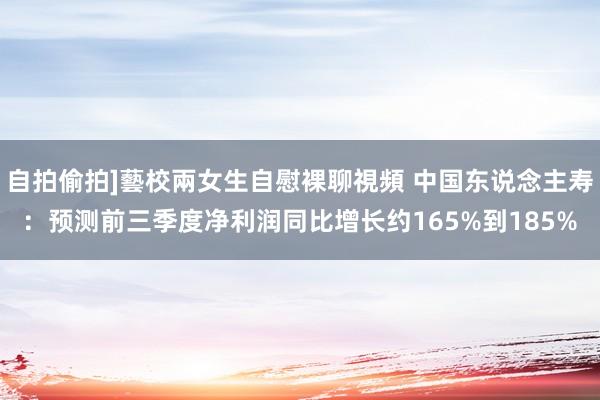 自拍偷拍]藝校兩女生自慰裸聊視頻 中国东说念主寿：预测前三季度净利润同比增长约165%到185%